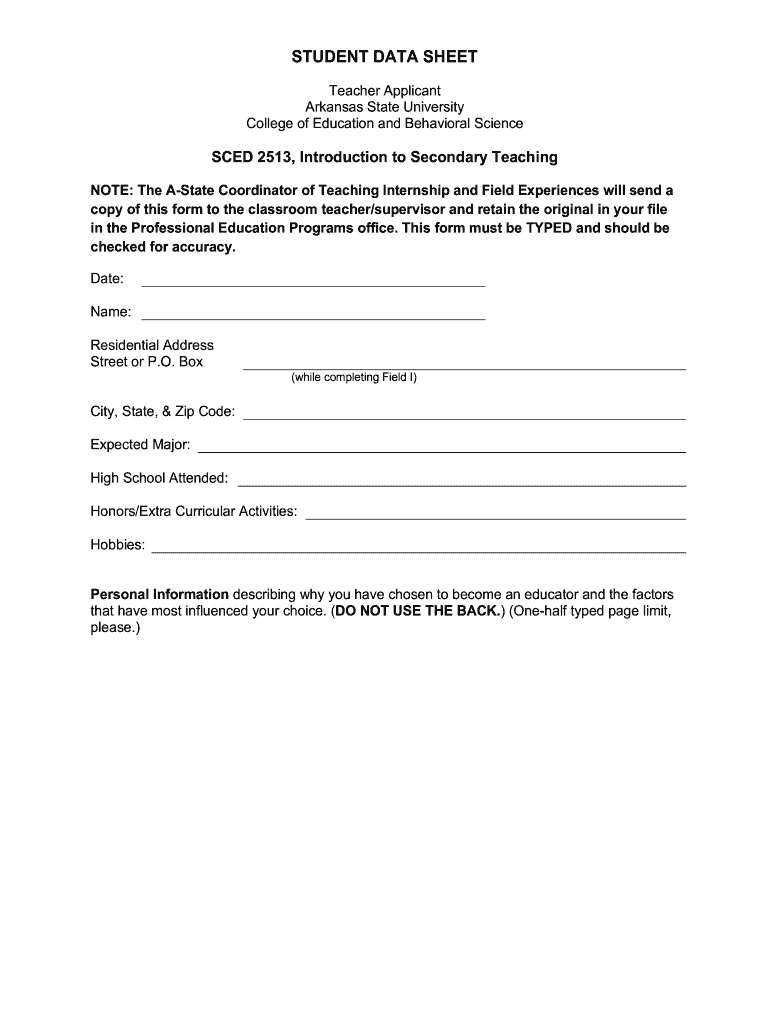 STUDENT DATA SHEET

Teacher Applicant
Arkansas State University
College of Education and Behavioral Science

SCED 2513, Introduction to Secondary Teaching

NOTE: The A-State Coordinator of Teaching Internship and Field Experiences will send a copy of this form to the classroom teacher/supervisor and retain the original in your file in the Professional Education Programs office. This form must be TYPED and should be checked for accuracy.

Date:

Name:

Residential Address
Street or P.O. Box
(while completing Field I)

City, State, & Zip Code:

Expected Major:

High School Attended:

Honors/Extra Curricular Activities:

Hobbies:

Personal Information describing why you have chosen to become an educator and the factors that have most influenced your choice. (DO NOT USE THE BACK.) (One-half typed page limit, please.)